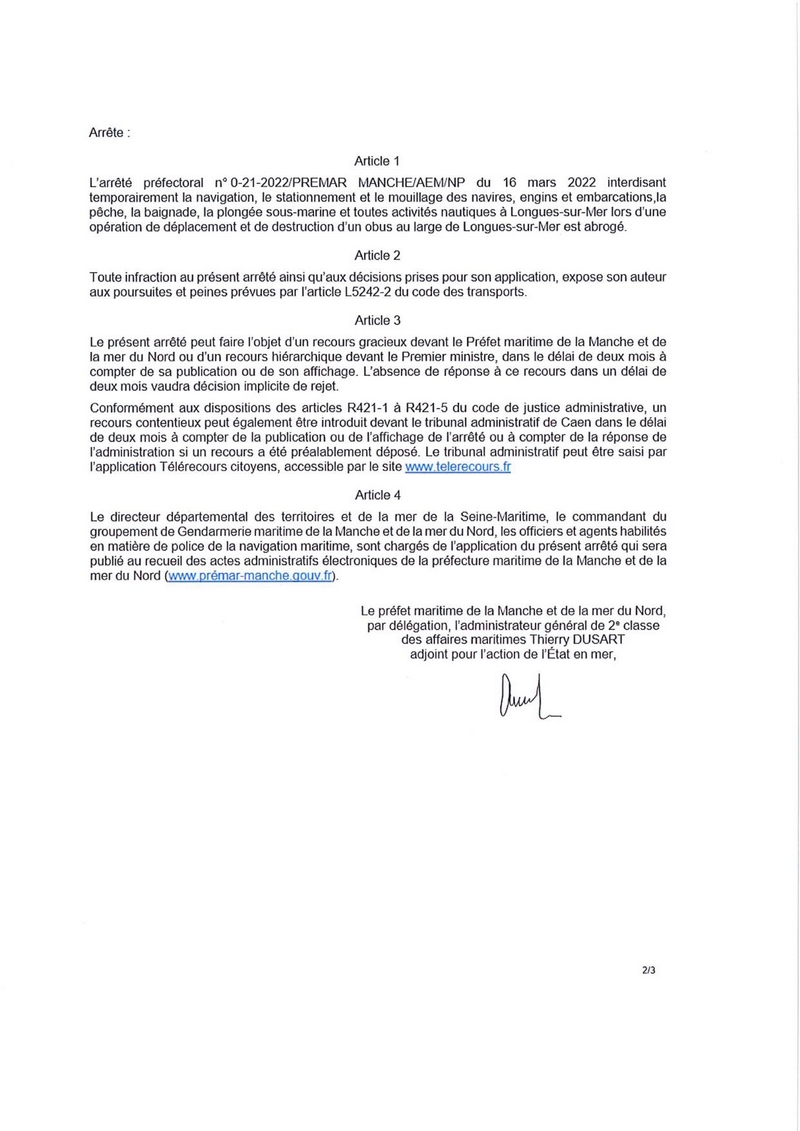 Arrête :

Article 1

L'arrêté préfectoral n° 0-21-2022/PREMAR MANCHE/AEM/NP du 16 mars 2022 interdisant temporairement la navigation, le stationnement et le mouillage des navires, engins et embarcations,la pêche, la baignade, la plongée sous-marine et toutes activités nautiques à Longues-sur-Mer lors d'une opération de déplacement et de destruction d'un obus au large de Longues-sur-Mer est abrogé.

Article 2

Toute infraction au présent arrêté ainsi qu'aux décisions prises pour son application, expose son auteur aux poursuites et peines prévues par l'article L5242-2 du code des transports.

Article 3

Le présent arrêté peut faire l'objet d'un recours gracieux devant le Préfet maritime de la Manche et de la mer du Nord ou d'un recours hiérarchique devant le Premier ministre, dans le délai de deux mois à compter de sa publication ou de son affichage. L'absence de réponse à ce recours dans un délai de deux mois vaudra décision implicite de rejet.

Conformément aux dispositions des articles R421-1 à R421-5 du code de justice administrative, un recours contentieux peut également être introduit devant le tribunal administratif de Caen dans le délai de deux mois à compter de la publication ou de l'affichage de l'arrêté ou à compter de la réponse de l'administration si un recours a été préalablement déposé. Le tribunal administratif peut être saisi par l'application Télérecours citoyens, accessible par le site www.telerecours.fr

Article 4

Le directeur départemental des territoires et de la mer de la Seine-Maritime, le commandant du groupement de Gendarmerie maritime de la Manche et de la mer du Nord, les officiers et agents habilités en matière de police de la navigation maritime, sont chargés de l'application du présent arrêté qui sera publié au recueil des actes administratifs électroniques de la préfecture maritime de la Manche et de la mer du Nord (www.prémar-manche.gouv.fr).

Le préfet maritime de la Manche et de la mer du Nord, par délégation, l'administrateur général de 2e classe des affaires maritimes Thierry DUSART adjoint pour l'action de l'État en mer,

2/3